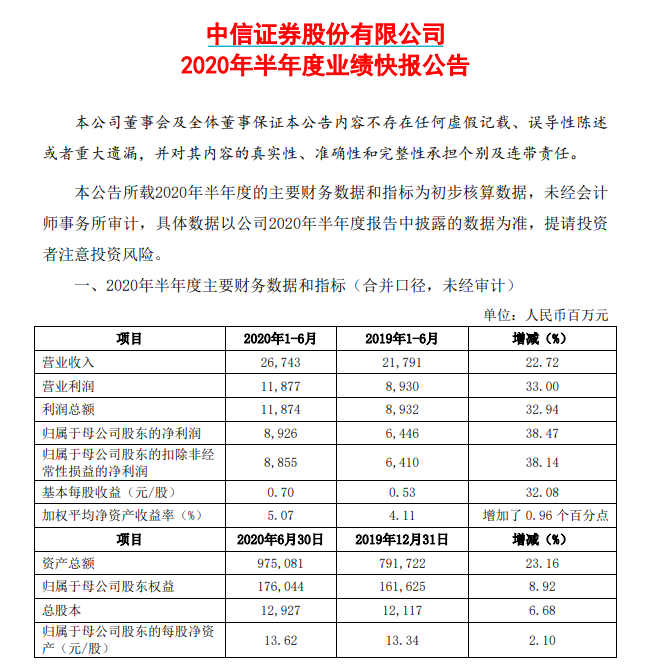 中信证券股份有限公司
2020年半年度业绩快报公告

本公司董事会及全体董事保证本公告内容不存在任何虚假记载、误导性陈述或者重大遗漏，并对其内容的真实性、准确性和完整性承担个别及连带责任。

本公告所载2020年半年度的主要财务数据和指标为初步核算数据，未经会计师事务所审计，具体数据以公司2020年半年度报告中披露的数据为准，提请投资者注意投资风险。

一、2020年半年度主要财务数据和指标（合并口径，未经审计）

单位：人民币百万元

| 项目 | 2020年1-6月 | 2019年1-6月 | 增减（%） |
|---|---|---|---|
| 营业收入 | 26,743 | 21,791 | 22.72 |
| 营业利润 | 11,877 | 8,930 | 33.00 |
| 利润总额 | 11,874 | 8,932 | 32.94 |
| 归属于母公司股东的净利润 | 8,926 | 6,446 | 38.47 |
| 归属于母公司股东的扣除非经常性损益的净利润 | 8,855 | 6,410 | 38.14 |
| 基本每股收益（元/股） | 0.70 | 0.53 | 32.08 |
| 加权平均净资产收益率（%） | 5.07 | 4.11 | 增加了 0.96 个百分点 |
| 项目 | 2020年6月30日 | 2019年12月31日 | 增减（%） |
| 资产总额 | 975,081 | 791,722 | 23.16 |
| 归属于母公司股东权益 | 176,044 | 161,625 | 8.92 |
| 总股本 | 12,927 | 12,117 | 6.68 |
| 归属于母公司股东的每股净资产（元/股） | 13.62 | 13.34 | 2.10 |